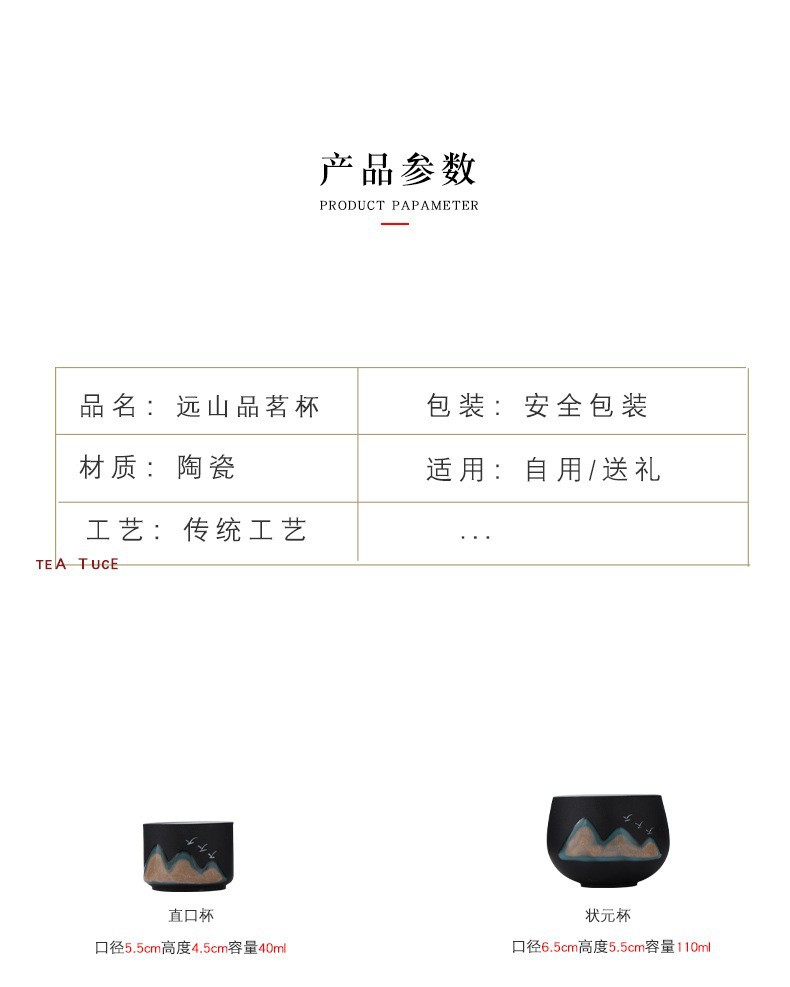 产品参数
PRODUCT PAPAMETER

| 品名：远山品茗杯 | 包装：安全包装 |
|---|---|
| 材质：陶瓷 | 适用：自用/送礼 |
| 工艺：传统工艺 | ... |

TEA TUCE

直口杯
口径5.5cm高度4.5cm容量40ml

状元杯
口径6.5cm高度5.5cm容量110ml